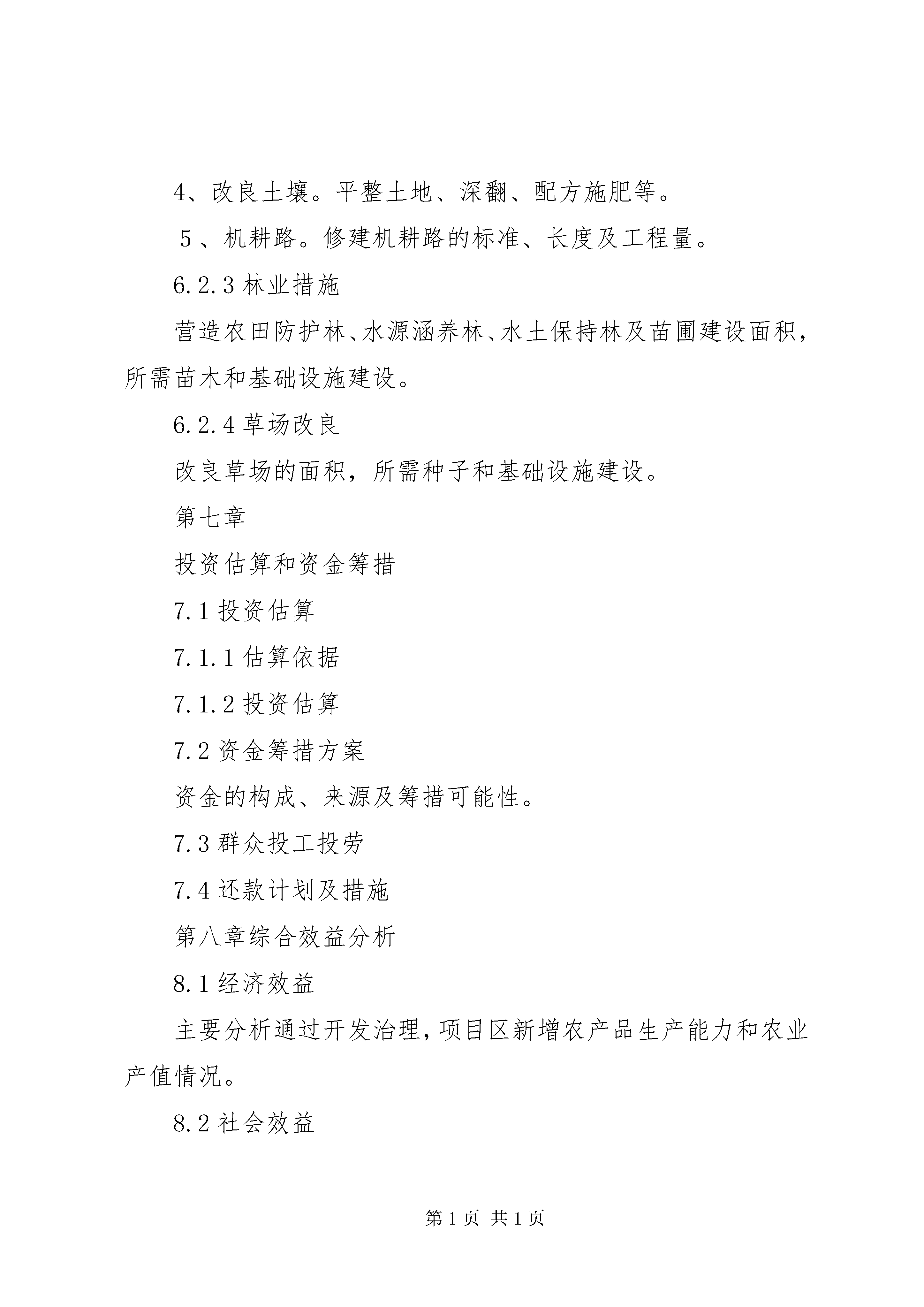 4、改良土壤。平整土地、深翻、配方施肥等。

５、机耕路。修建机耕路的标准、长度及工程量。

6.2.3 林业措施

营造农田防护林、水源涵养林、水土保持林及苗圃建设面积，所需苗木和基础设施建设。

6.2.4 草场改良

改良草场的面积，所需种子和基础设施建设。

第七章

投资估算和资金筹措

7.1 投资估算

7.1.1 估算依据

7.1.2 投资估算

7.2 资金筹措方案

资金的构成、来源及筹措可能性。

7.3 群众投工投劳

7.4 还款计划及措施

第八章综合效益分析

8.1 经济效益

主要分析通过开发治理，项目区新增农产品生产能力和农业产值情况。

8.2 社会效益

第 1 页 共 1 页